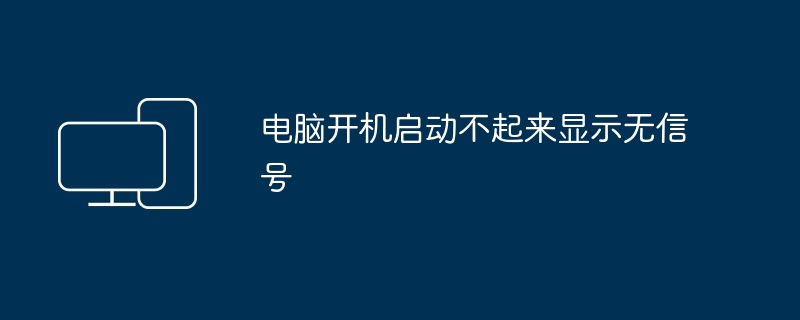 电脑开机启动不起来显示无信号